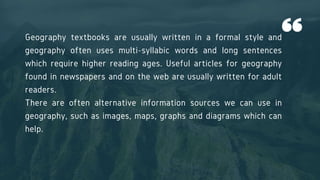 “

Geography textbooks are usually written in a formal style and geography often uses multi-syllabic words and long sentences which require higher reading ages. Useful articles for geography found in newspapers and on the web are usually written for adult readers.
There are often alternative information sources we can use in geography, such as images, maps, graphs and diagrams which can help.